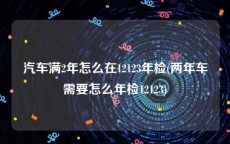 汽车满2年怎么在12123年检(两年车需要怎么年检12123)